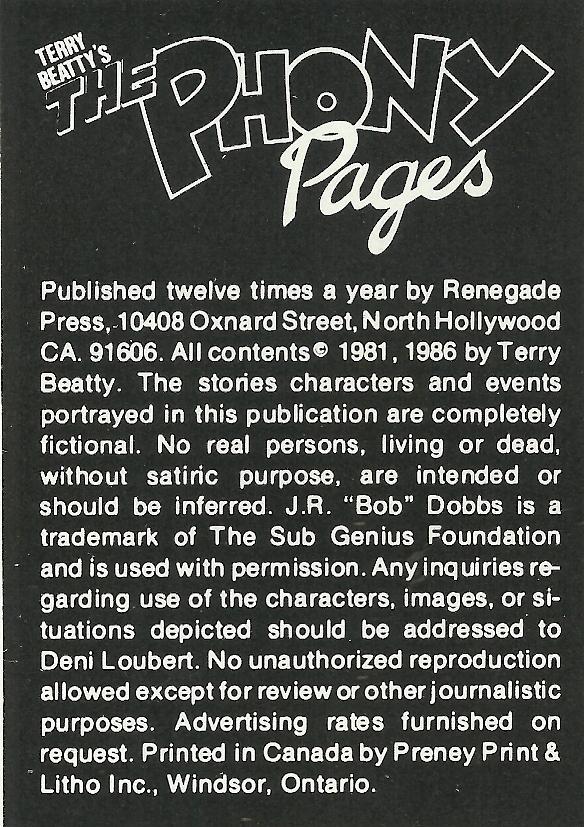 TERRY BEATTY'S THE PHONY Pages

Published twelve times a year by Renegade Press, 10408 Oxnard Street, North Hollywood CA. 91606. All contents © 1981, 1986 by Terry Beatty. The stories characters and events portrayed in this publication are completely fictional. No real persons, living or dead, without satiric purpose, are intended or should be inferred. J.R. "Bob" Dobbs is a trademark of The Sub Genius Foundation and is used with permission. Any inquiries regarding use of the characters, images, or situations depicted should be addressed to Deni Loubert. No unauthorized reproduction allowed except for review or other journalistic purposes. Advertising rates furnished on request. Printed in Canada by Preney Print & Litho Inc., Windsor, Ontario.